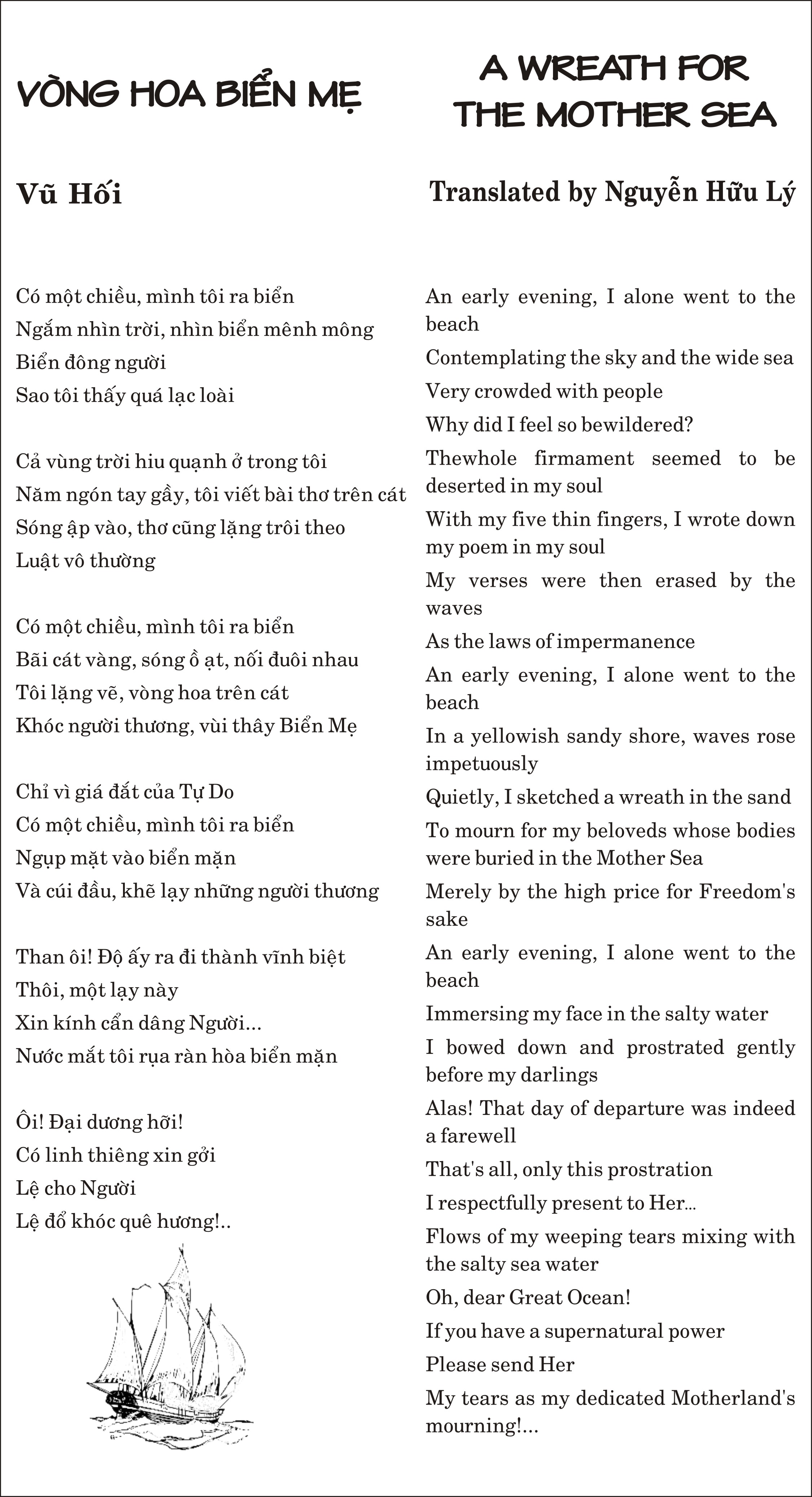 VÒNG HOA BIỂN MẸ

Vũ Hối

Có một chiều, mình tôi ra biển
Ngắm nhìn trời, nhìn biển mênh mông
Biển đông người
Sao tôi thấy quá lạc loài

Cả vùng trời hiu quạnh ở trong tôi
Năm ngón tay gầy, tôi viết bài thơ trên cát
Sóng ập vào, thơ cũng lặng trôi theo
Luật vô thường

Có một chiều, mình tôi ra biển
Bãi cát vàng, sóng ồ ạt, nối đuôi nhau
Tôi lặng vẽ, vòng hoa trên cát
Khóc người thương, vùi thây Biển Mẹ

Chỉ vì giá đắt của Tự Do
Có một chiều, mình tôi ra biển
Ngụp mặt vào biển mặn
Và cúi đầu, khẽ lạy những người thương

Than ôi! Độ ấy ra đi thành vĩnh biệt
Thôi, một lạy này
Xin kính cẩn dâng Người...
Nước mắt tôi rụa ràn hòa biển mặn

Ôi! Đại dương hỡi!
Có linh thiêng xin gởi
Lệ cho Người
Lệ đổ khóc quê hương!..

A WREATH FOR THE MOTHER SEA

Translated by Nguyễn Hữu Lý

An early evening, I alone went to the beach
Contemplating the sky and the wide sea
Very crowded with people
Why did I feel so bewildered?
Thewhole firmament seemed to be deserted in my soul
With my five thin fingers, I wrote down my poem in my soul
My verses were then erased by the waves
As the laws of impermanence
An early evening, I alone went to the beach
In a yellowish sandy shore, waves rose impetuously
Quietly, I sketched a wreath in the sand
To mourn for my beloveds whose bodies were buried in the Mother Sea
Merely by the high price for Freedom's sake
An early evening, I alone went to the beach
Immersing my face in the salty water
I bowed down and prostrated gently before my darlings
Alas! That day of departure was indeed a farewell
That's all, only this prostration
I respectfully present to Her...
Flows of my weeping tears mixing with the salty sea water
Oh, dear Great Ocean!
If you have a supernatural power
Please send Her
My tears as my dedicated Motherland's mourning!...